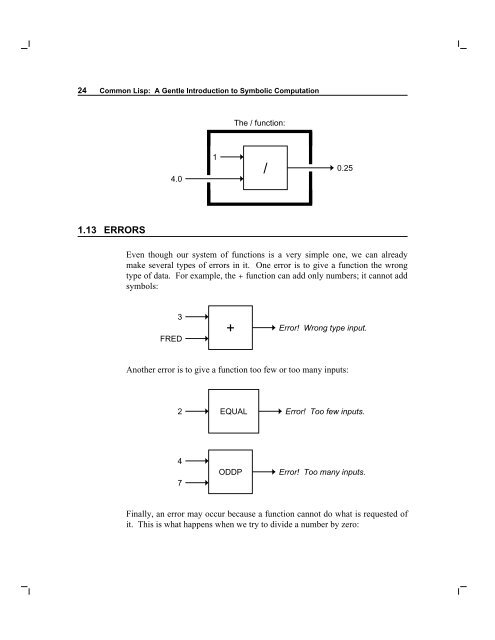 24 Common Lisp: A Gentle Introduction to Symbolic Computation

The / function:

1

4.0

/

0.25

1.13 ERRORS

Even though our system of functions is a very simple one, we can already make several types of errors in it. One error is to give a function the wrong type of data. For example, the + function can add only numbers; it cannot add symbols:

3

FRED

+

Error! Wrong type input.

Another error is to give a function too few or too many inputs:

2

EQUAL

Error! Too few inputs.

4

7

ODDP

Error! Too many inputs.

Finally, an error may occur because a function cannot do what is requested of it. This is what happens when we try to divide a number by zero: